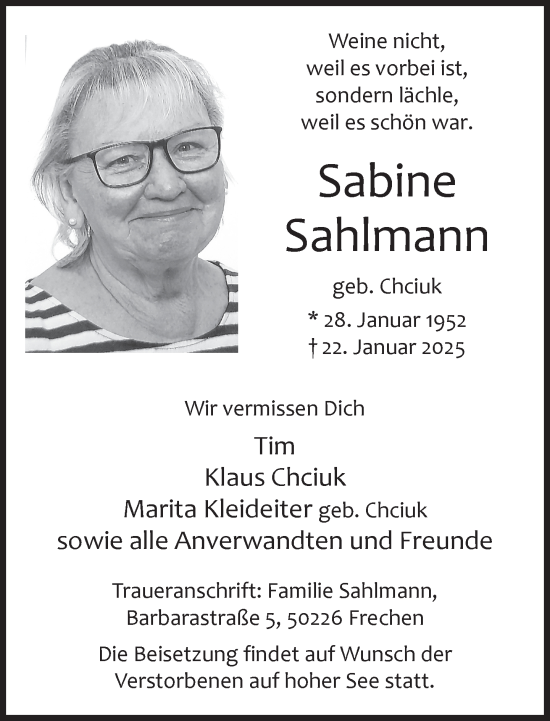 Weine nicht,
weil es vorbei ist,
sondern lächle,
weil es schön war.

Sabine
Sahlmann

geb. Chciuk

* 28. Januar 1952
† 22. Januar 2025

Wir vermissen Dich

Tim
Klaus Chciuk
Marita Kleideiter geb. Chciuk
sowie alle Anverwandten und Freunde

Traueranschrift: Familie Sahlmann,
Barbarastraße 5, 50226 Frechen

Die Beisetzung findet auf Wunsch der Verstorbenen auf hoher See statt.